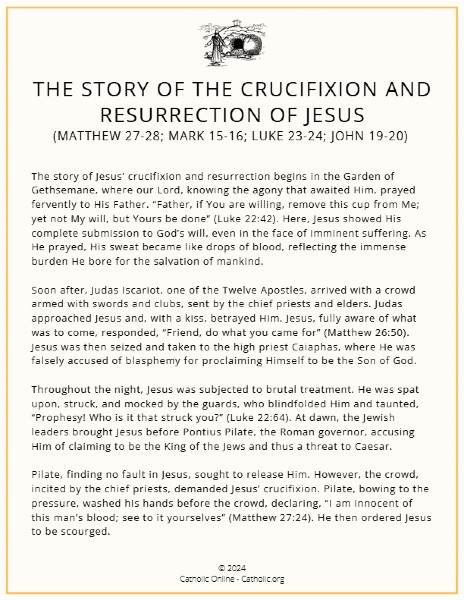 THE STORY OF THE CRUCIFIXION AND RESURRECTION OF JESUS
(MATTHEW 27-28; MARK 15-16; LUKE 23-24; JOHN 19-20)

The story of Jesus' crucifixion and resurrection begins in the Garden of Gethsemane, where our Lord, knowing the agony that awaited Him, prayed fervently to His Father. "Father, if You are willing, remove this cup from Me; yet not My will, but Yours be done" (Luke 22:42). Here, Jesus showed His complete submission to God's will, even in the face of imminent suffering. As He prayed, His sweat became like drops of blood, reflecting the immense burden He bore for the salvation of mankind.

Soon after, Judas Iscariot, one of the Twelve Apostles, arrived with a crowd armed with swords and clubs, sent by the chief priests and elders. Judas approached Jesus and, with a kiss, betrayed Him. Jesus, fully aware of what was to come, responded, "Friend, do what you came for" (Matthew 26:50). Jesus was then seized and taken to the high priest Caiaphas, where He was falsely accused of blasphemy for proclaiming Himself to be the Son of God.

Throughout the night, Jesus was subjected to brutal treatment. He was spat upon, struck, and mocked by the guards, who blindfolded Him and taunted, "Prophesy! Who is it that struck you?" (Luke 22:64). At dawn, the Jewish leaders brought Jesus before Pontius Pilate, the Roman governor, accusing Him of claiming to be the King of the Jews and thus a threat to Caesar.

Pilate, finding no fault in Jesus, sought to release Him. However, the crowd, incited by the chief priests, demanded Jesus' crucifixion. Pilate, bowing to the pressure, washed his hands before the crowd, declaring, "I am innocent of this man's blood; see to it yourselves" (Matthew 27:24). He then ordered Jesus to be scourged.

© 2024
Catholic Online - Catholic.org